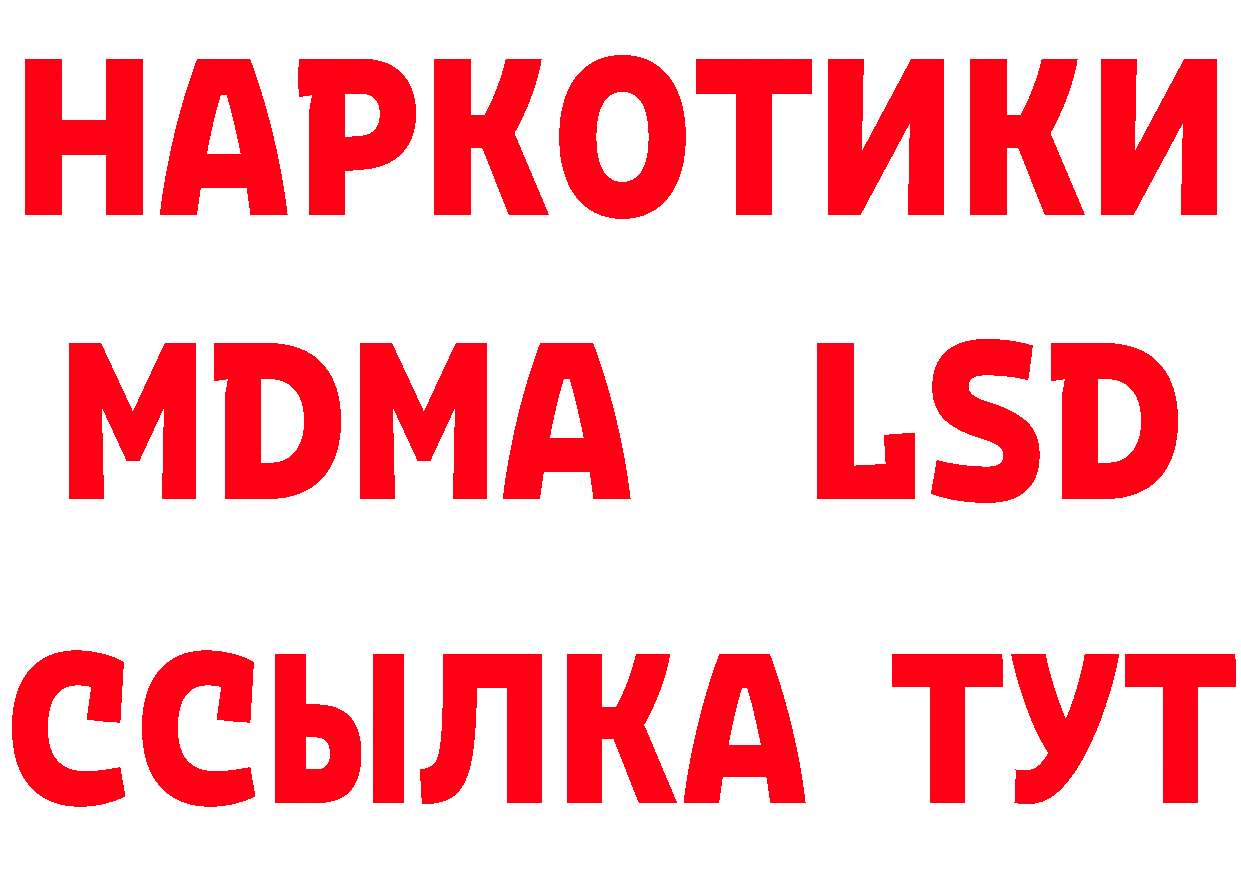 НАРКОТИКИ
MDMA LSD
ССЫЛКА ТУТ